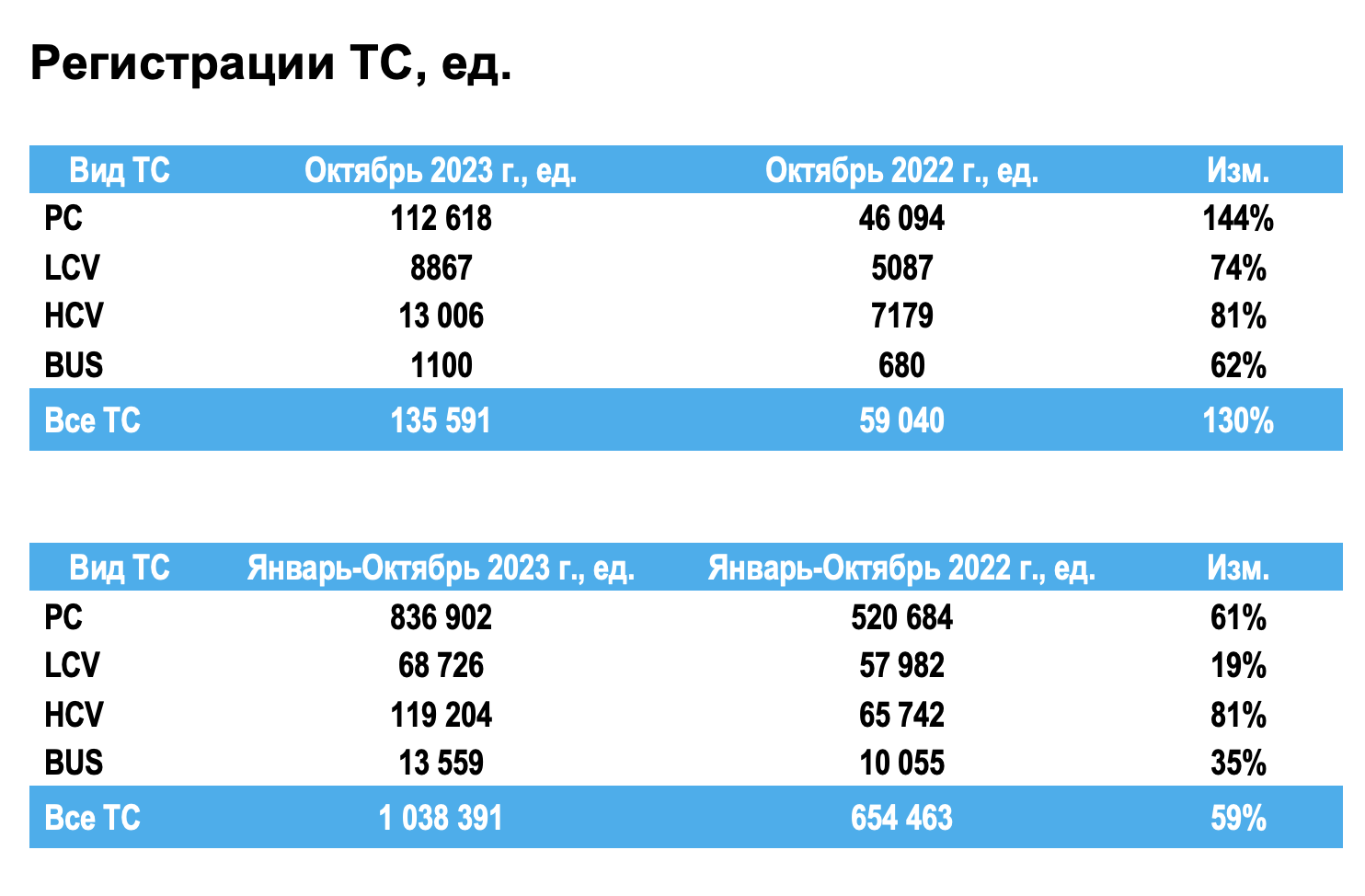 Регистрации ТС, ед.

| Вид ТС | Октябрь 2023 г., ед. | Октябрь 2022 г., ед. | Изм. |
|---|---|---|---|
| PC | 112 618 | 46 094 | 144% |
| LCV | 8867 | 5087 | 74% |
| HCV | 13 006 | 7179 | 81% |
| BUS | 1100 | 680 | 62% |
| Все ТС | 135 591 | 59 040 | 130% |

| Вид ТС | Январь-Октябрь 2023 г., ед. | Январь-Октябрь 2022 г., ед. | Изм. |
|---|---|---|---|
| PC | 836 902 | 520 684 | 61% |
| LCV | 68 726 | 57 982 | 19% |
| HCV | 119 204 | 65 742 | 81% |
| BUS | 13 559 | 10 055 | 35% |
| Все ТС | 1 038 391 | 654 463 | 59% |